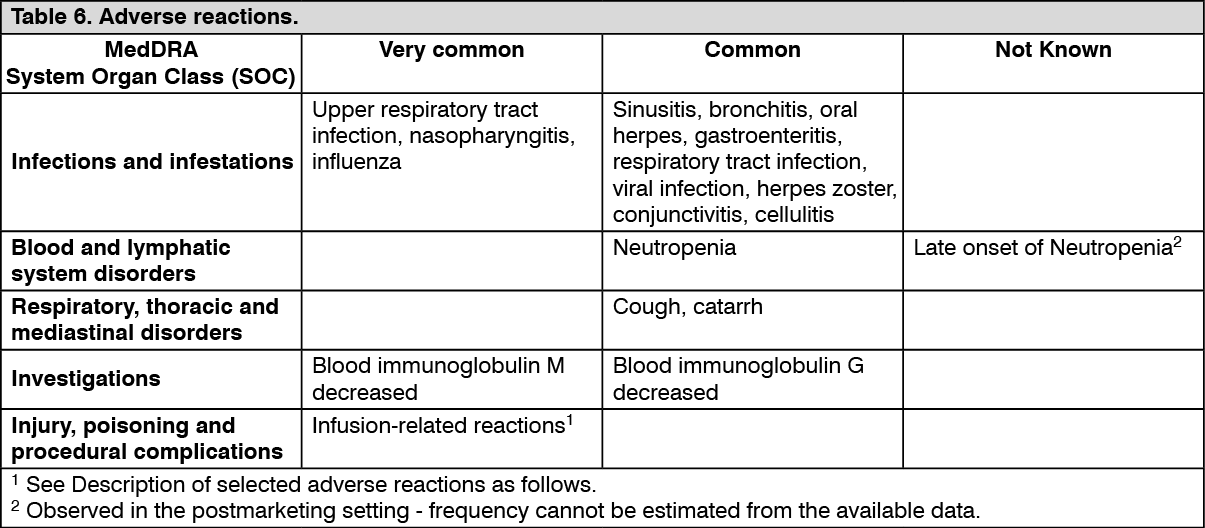 Table 6. Adverse reactions.

| MedDRA System Organ Class (SOC) | Very common | Common | Not Known |
|---|---|---|---|
| Infections and infestations | Upper respiratory tract infection, nasopharyngitis, influenza | Sinusitis, bronchitis, oral herpes, gastroenteritis, respiratory tract infection, viral infection, herpes zoster, conjunctivitis, cellulitis | |
| Blood and lymphatic system disorders | | Neutropenia | Late onset of Neutropenia$^2$ |
| Respiratory, thoracic and mediastinal disorders | | Cough, catarrh | |
| Investigations | Blood immunoglobulin M decreased | Blood immunoglobulin G decreased | |
| Injury, poisoning and procedural complications | Infusion-related reactions$^1$ | | |

$^1$ See Description of selected adverse reactions as follows.
$^2$ Observed in the postmarketing setting - frequency cannot be estimated from the available data.